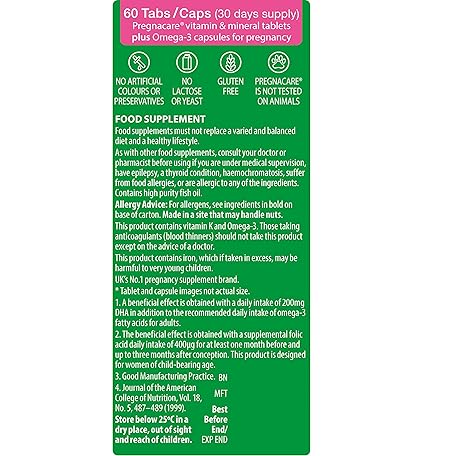 60 Tabs / Caps (30 days supply)
Pregnacare® vitamin & mineral tablets plus Omega-3 capsules for pregnancy

NO ARTIFICIAL COLOURS OR PRESERVATIVES

NO LACTOSE OR YEAST

GLUTEN FREE

PREGNACARE® IS NOT TESTED ON ANIMALS

FOOD SUPPLEMENT
Food supplements must not replace a varied and balanced diet and a healthy lifestyle.
As with other food supplements, consult your doctor or pharmacist before using if you are under medical supervision, have epilepsy, a thyroid condition, haemochromatosis, suffer from food allergies, or are allergic to any of the ingredients. Contains high purity fish oil.
Allergy Advice: For allergens, see ingredients in bold on base of carton. Made in a site that may handle nuts.
This product contains vitamin K and Omega-3. Those taking anticoagulants (blood thinners) should not take this product except on the advice of a doctor.
This product contains iron, which if taken in excess, may be harmful to very young children.
UK's No.1 pregnancy supplement brand.
* Tablet and capsule images not actual size.
1. A beneficial effect is obtained with a daily intake of 200mg DHA in addition to the recommended daily intake of omega-3 fatty acids for adults.
2. The beneficial effect is obtained with a supplemental folic acid daily intake of 400µg for at least one month before and up to three months after conception. This product is designed for women of child-bearing age.
3. Good Manufacturing Practice.
4. Journal of the American College of Nutrition, Vol. 18, No. 5, 487–489 (1999).
Store below 25°C in a dry place, out of sight and reach of children.

BN
MFT
Best Before End/ EXP END